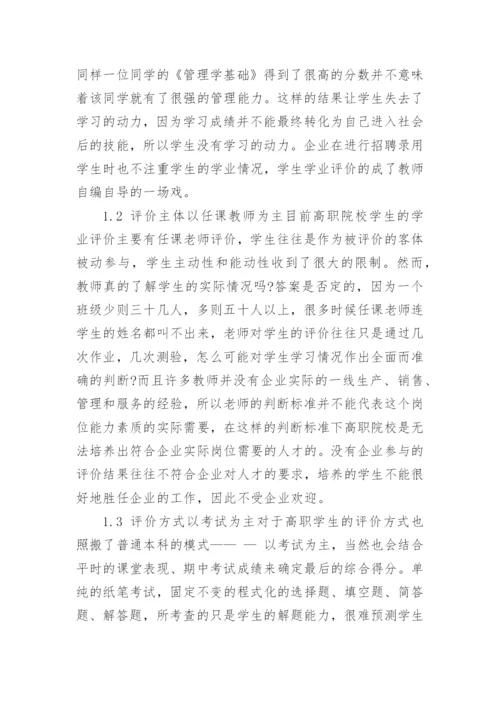 同样一位同学的《管理学基础》得到了很高的分数并不意味着该同学就有了很强的管理能力。这样的结果让学生失去了学习的动力，因为学习成绩并不能最终转化为自己进入社会后的技能，所以学生没有学习的动力。企业在进行招聘录用学生时也不注重学生的学业情况，学生学业评价的成了教师自编自导的一场戏。

1.2 评价主体以任课教师为主目前高职院校学生的学业评价主要有任课老师评价，学生往往是作为被评价的客体被动参与，学生主动性和能动性收到了很大的限制。然而，教师真的了解学生的实际情况吗?答案是否定的，因为一个班级少则三十几人，多则五十人以上，很多时候任课老师连学生的姓名都叫不出来，老师对学生的评价往往只是通过几次作业，几次测验，怎么可能对学生学习情况作出全面而准确的判断?而且许多教师并没有企业实际的一线生产、销售、管理和服务的经验，所以老师的判断标准并不能代表这个岗位能力素质的实际需要，在这样的判断标准下高职院校是无法培养出符合企业实际岗位需要的人才的。没有企业参与的评价结果往往不符合企业对人才的要求，培养的学生不能很好地胜任企业的工作，因此不受企业欢迎。

1.3 评价方式以考试为主对于高职学生的评价方式也照搬了普通本科的模式—— — 以考试为主，当然也会结合平时的课堂表现、期中考试成绩来确定最后的综合得分。单纯的纸笔考试，固定不变的程式化的选择题、填空题、简答题、解答题，所考查的只是学生的解题能力，很难预测学生